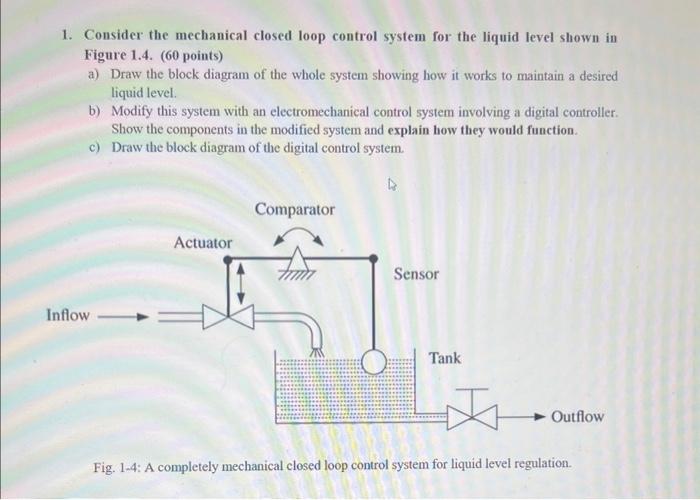 1. Consider the mechanical closed loop control system for the liquid level shown in Figure 1.4. (60 points)

a) Draw the block diagram of the whole system showing how it works to maintain a desired liquid level.

b) Modify this system with an electromechanical control system involving a digital controller. Show the components in the modified system and explain how they would function.

c) Draw the block diagram of the digital control system.

Comparator

Actuator

Sensor

Inflow

Tank

Outflow

Fig. 1-4: A completely mechanical closed loop control system for liquid level regulation.